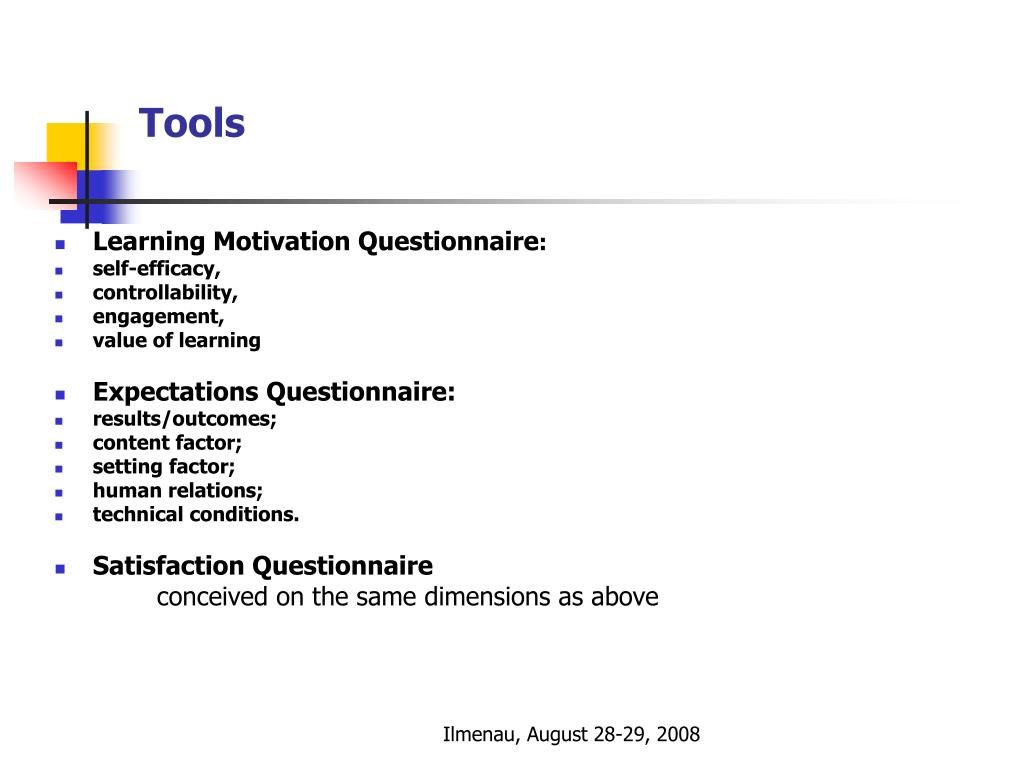 Tools

- Learning Motivation Questionnaire:
- self-efficacy,
- controllability,
- engagement,
- value of learning

- Expectations Questionnaire:
- results/outcomes;
- content factor;
- setting factor;
- human relations;
- technical conditions.

- Satisfaction Questionnaire
conceived on the same dimensions as above

Ilmenau, August 28-29, 2008